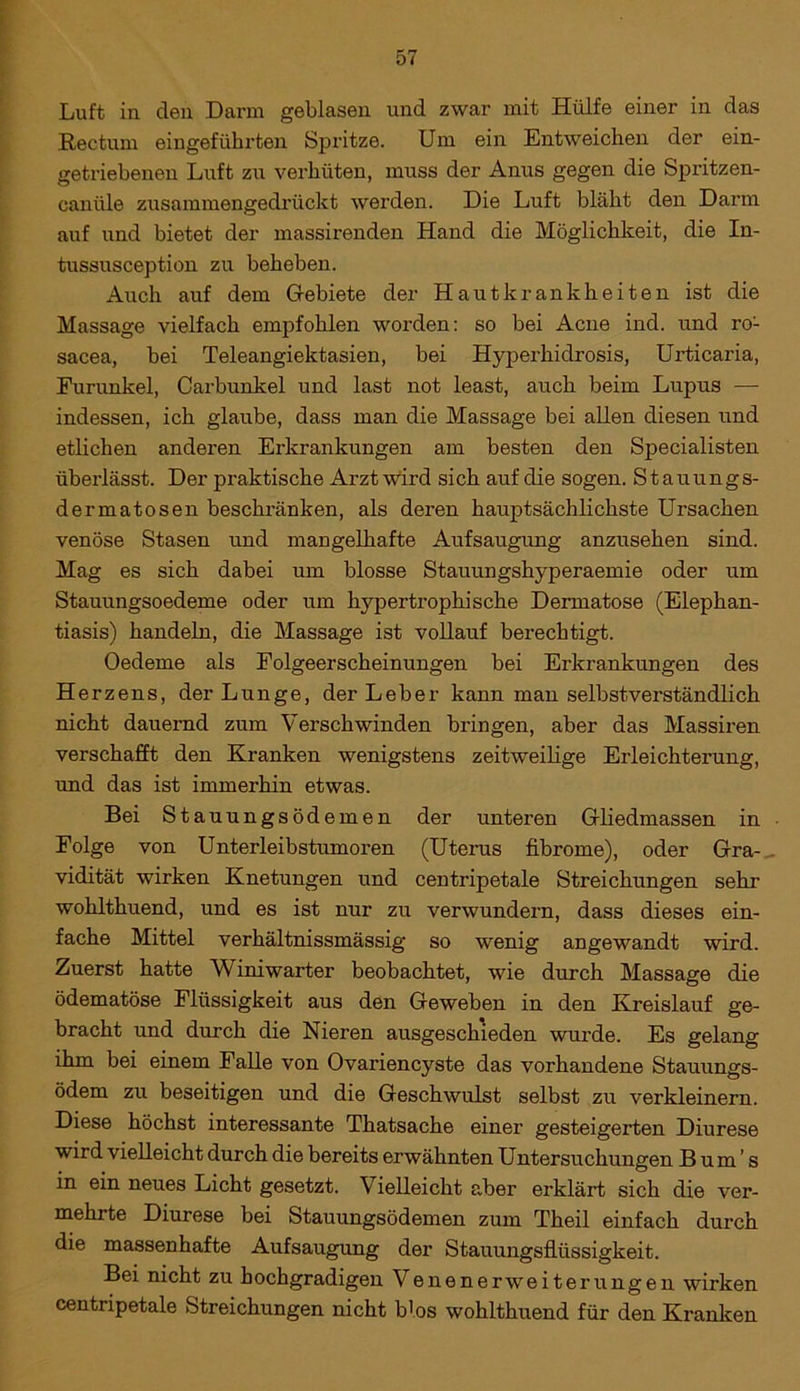 57

Luft in den Darm geblasen und zwar mit Hülfe einer in das Rectum eingeführten Spritze. Um ein Entweichen der eingetriebenen Luft zu verhüten, muss der Anus gegen die Spritzencanüle zusammengedrückt werden. Die Luft bläht den Darm auf und bietet der massirenden Hand die Möglichkeit, die Intussusception zu beheben.

Auch auf dem Gebiete der Hautkrankheiten ist die Massage vielfach empfohlen worden: so bei Acne ind. und rosacea, bei Teleangiektasien, bei Hyperhidrosis, Urticaria, Furunkel, Carbunkel und last not least, auch beim Lupus — indessen, ich glaube, dass man die Massage bei allen diesen und etlichen anderen Erkrankungen am besten den Specialisten überlässt. Der praktische Arzt wird sich auf die sogen. Stauungsdermatosen beschränken, als deren hauptsächlichste Ursachen venöse Stasen und mangelhafte Aufsaugung anzusehen sind. Mag es sich dabei um blosse Stauungshyperaemie oder um Stauungsoedeme oder um hypertrophische Dermatose (Elephantiasis) handeln, die Massage ist vollauf berechtigt.

Oedeme als Folgeerscheinungen bei Erkrankungen des Herzens, der Lunge, der Leber kann man selbstverständlich nicht dauernd zum Verschwinden bringen, aber das Massiren verschafft den Kranken wenigstens zeitweilige Erleichterung, und das ist immerhin etwas.

Bei Stauungsödemen der unteren Gliedmassen in Folge von Unterleibstumoren (Uterus fibrome), oder Gravidität wirken Knetungen und centripetale Streichungen sehr wohlthuend, und es ist nur zu verwundern, dass dieses einfache Mittel verhältnissmässig so wenig angewandt wird. Zuerst hatte Winiwarter beobachtet, wie durch Massage die ödematöse Flüssigkeit aus den Geweben in den Kreislauf gebracht und durch die Nieren ausgeschieden wurde. Es gelang ihm bei einem Falle von Ovariencyste das vorhandene Stauungsödem zu beseitigen und die Geschwulst selbst zu verkleinern. Diese höchst interessante Thatsache einer gesteigerten Diurese wird vielleicht durch die bereits erwähnten Untersuchungen Bum's in ein neues Licht gesetzt. Vielleicht aber erklärt sich die vermehrte Diurese bei Stauungsödemen zum Theil einfach durch die massenhafte Aufsaugung der Stauungsflüssigkeit.

Bei nicht zu hochgradigen Venenerweiterungen wirken centripetale Streichungen nicht blos wohlthuend für den Kranken